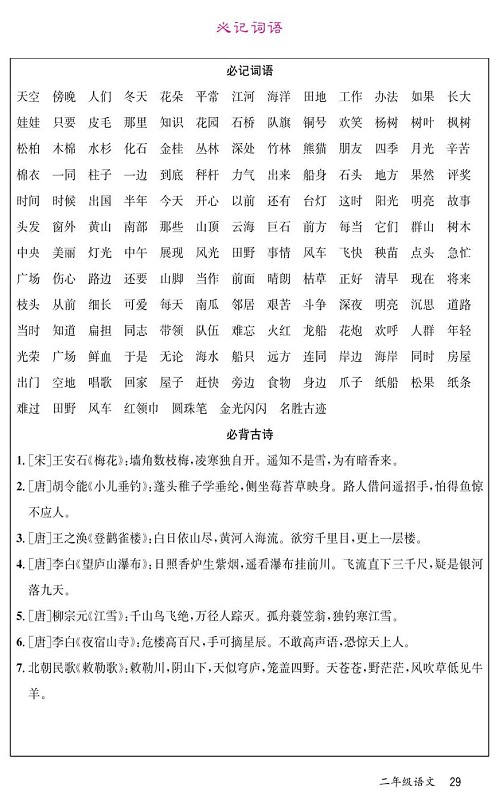 必记词语

必记词语

天空 傍晚 人们 冬天 花朵 平常 江河 海洋 田地 工作 办法 如果 长大

娃娃 只要 皮毛 那里 知识 花园 石桥 队旗 铜号 欢笑 杨树 树叶 枫树

松柏 木棉 水杉 化石 金桂 丛林 深处 竹林 熊猫 朋友 四季 月光 辛苦

棉衣 一同 柱子 一边 到底 秤杆 力气 出来 船身 石头 地方 果然 评奖

时间 时候 出国 半年 今天 开心 以前 还有 台灯 这时 阳光 明亮 故事

头发 窗外 黄山 南部 那些 山顶 云海 巨石 前方 每当 它们 群山 树木

中央 美丽 灯光 中午 展现 风光 田野 事情 风车 飞快 秧苗 点头 急忙

广场 伤心 路边 还要 山脚 当作 前面 晴朗 枯草 正好 清早 现在 将来

枝头 从前 细长 可爱 每天 南瓜 邻居 艰苦 斗争 深夜 明亮 沉思 道路

当时 知道 扁担 同志 带领 队伍 难忘 火红 龙船 花炮 欢呼 人群 年轻

光荣 广场 鲜血 于是 无论 海水 船只 远方 连同 岸边 海岸 同时 房屋

出门 空地 唱歌 回家 屋子 赶快 旁边 食物 身边 爪子 纸船 松果 纸条

难过 田野 风车 红领巾 圆珠笔 金光闪闪 名胜古迹

必背古诗

1. [宋]王安石《梅花》:墙角数枝梅,凌寒独自开。遥知不是雪,为有暗香来。

2. [唐]胡令能《小儿垂钓》:蓬头稚子学垂纶,侧坐莓苔草映身。路人借问遥招手,怕得鱼惊不应人。

3. [唐]王之涣《登鹳雀楼》:白日依山尽,黄河入海流。欲穷千里目,更上一层楼。

4. [唐]李白《望庐山瀑布》:日照香炉生紫烟,遥看瀑布挂前川。飞流直下三千尺,疑是银河落九天。

5. [唐]柳宗元《江雪》:千山鸟飞绝,万径人踪灭。孤舟蓑笠翁,独钓寒江雪。

6. [唐]李白《夜宿山寺》:危楼高百尺,手可摘星辰。不敢高声语,恐惊天上人。

7. 北朝民歌《敕勒歌》:敕勒川,阴山下,天似穹庐,笼盖四野。天苍苍,野茫茫,风吹草低见牛羊。

二年级语文 29